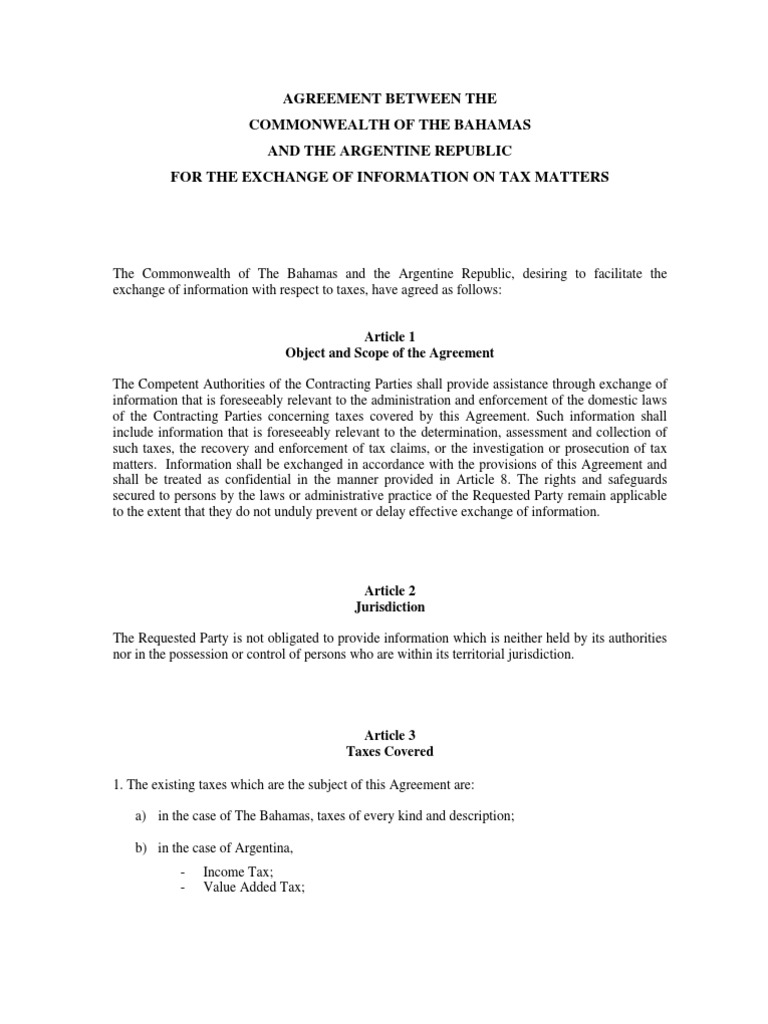 AGREEMENT BETWEEN THE
COMMONWEALTH OF THE BAHAMAS
AND THE ARGENTINE REPUBLIC
FOR THE EXCHANGE OF INFORMATION ON TAX MATTERS

The Commonwealth of The Bahamas and the Argentine Republic, desiring to facilitate the exchange of information with respect to taxes, have agreed as follows:

Article 1
Object and Scope of the Agreement

The Competent Authorities of the Contracting Parties shall provide assistance through exchange of information that is foreseeably relevant to the administration and enforcement of the domestic laws of the Contracting Parties concerning taxes covered by this Agreement. Such information shall include information that is foreseeably relevant to the determination, assessment and collection of such taxes, the recovery and enforcement of tax claims, or the investigation or prosecution of tax matters. Information shall be exchanged in accordance with the provisions of this Agreement and shall be treated as confidential in the manner provided in Article 8. The rights and safeguards secured to persons by the laws or administrative practice of the Requested Party remain applicable to the extent that they do not unduly prevent or delay effective exchange of information.

Article 2
Jurisdiction

The Requested Party is not obligated to provide information which is neither held by its authorities nor in the possession or control of persons who are within its territorial jurisdiction.

Article 3
Taxes Covered

1. The existing taxes which are the subject of this Agreement are:

a) in the case of The Bahamas, taxes of every kind and description;

b) in the case of Argentina,

- Income Tax;
- Value Added Tax;